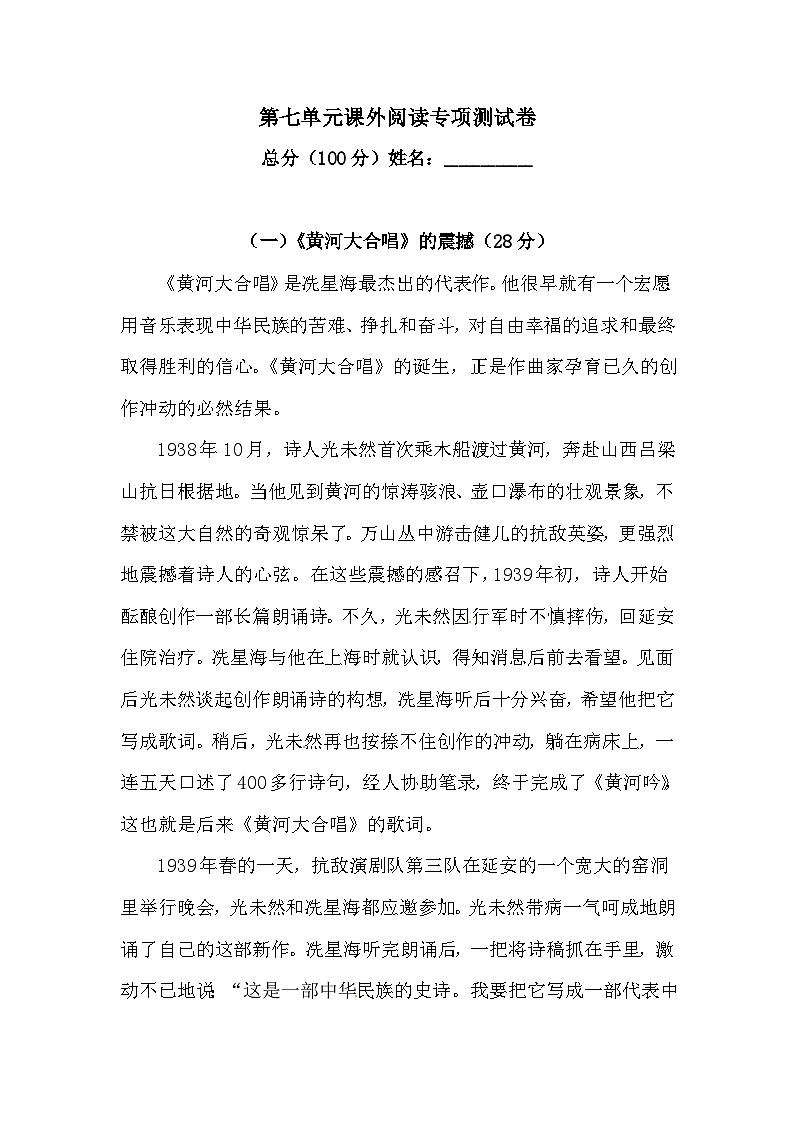 第七单元课外阅读专项测试卷

总分（100分）姓名：__________

（一）《黄河大合唱》的震撼（28分）

《黄河大合唱》是冼星海最杰出的代表作。他很早就有一个宏愿用音乐表现中华民族的苦难、挣扎和奋斗，对自由幸福的追求和最终取得胜利的信心。《黄河大合唱》的诞生，正是作曲家孕育已久的创作冲动的必然结果。

1938年10月，诗人光未然首次乘木船渡过黄河，奔赴山西吕梁山抗日根据地。当他见到黄河的惊涛骇浪、壶口瀑布的壮观景象，不禁被这大自然的奇观惊呆了。万山丛中游击健儿的抗敌英姿，更强烈地震撼着诗人的心弦。在这些震撼的感召下，1939年初，诗人开始酝酿创作一部长篇朗诵诗。不久，光未然因行军时不慎摔伤，回延安住院治疗。冼星海与他在上海时就认识，得知消息后前去看望。见面后光未然谈起创作朗诵诗的构想，冼星海听后十分兴奋，希望他把它写成歌词。稍后，光未然再也按捺不住创作的冲动，躺在病床上，一连五天口述了400多行诗句，经人协助笔录，终于完成了《黄河吟》这也就是后来《黄河大合唱》的歌词。

1939年春的一天，抗敌演剧队第三队在延安的一个宽大的窑洞里举行晚会，光未然和冼星海都应邀参加。光未然带病一气呵成地朗诵了自己的这部新作。冼星海听完朗诵后，一把将诗稿抓在手里，激动不已地说 “这是一部中华民族的史诗。我要把它写成一部代表中